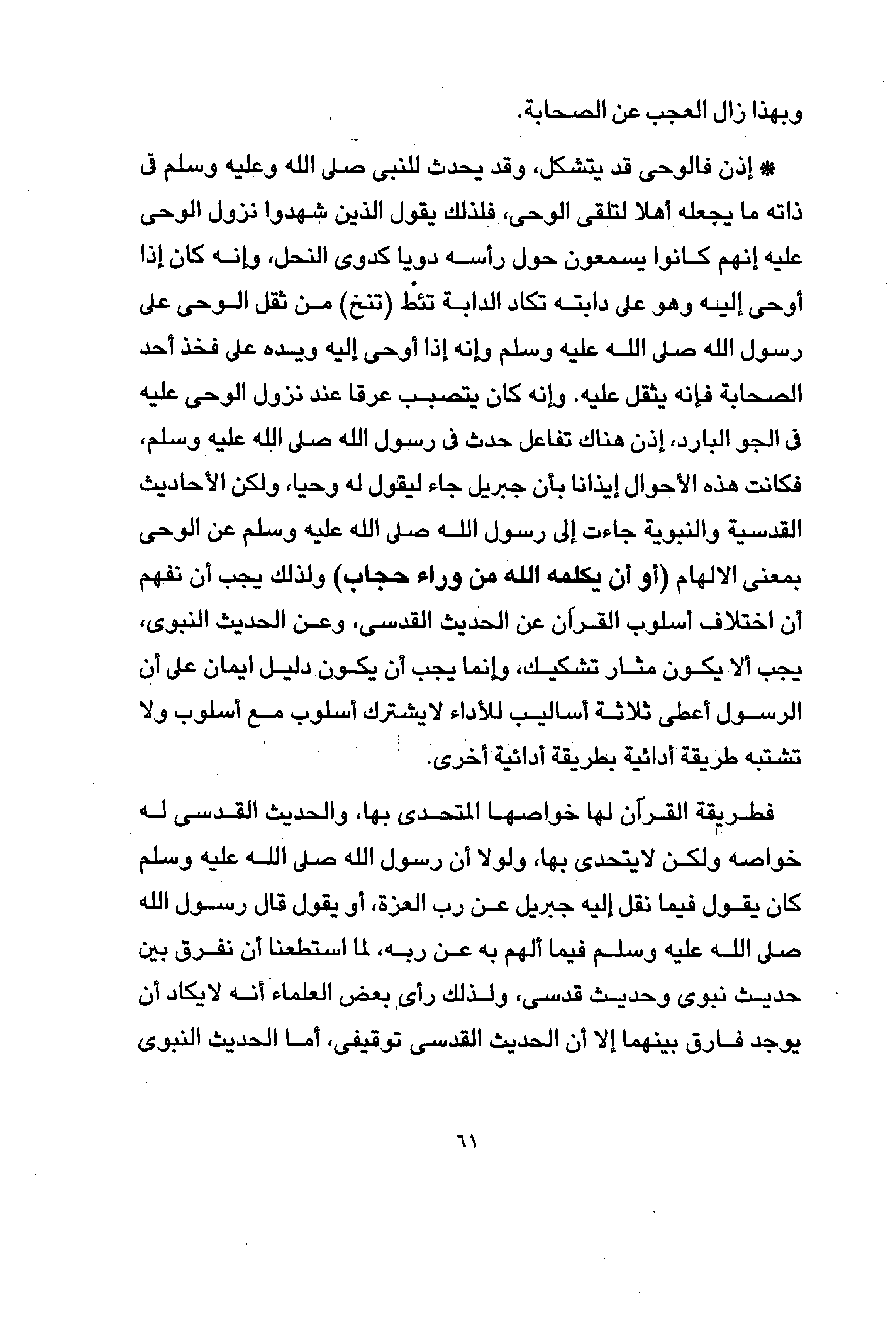 وبهذا زال العجب عن الصحابة.

* إذن فالوحى قد يتشكل، وقد يحدث للنبى صلى الله وعليه وسلم فى ذاته ما يجعله أهلا لتلقى الوحى، فلذلك يقول الذين شهدوا نزول الوحى عليه إنهم كانوا يسمعون حول رأسه دويا كدوى النحل، وإنه كان إذا أوحى إليه وهو على دابته تكاد الدابة تئط (تنخ) من ثقل الوحى على رسول الله صلى الله عليه وسلم وإنه إذا أوحى إليه ويده على فخذ أحد الصحابة فإنه يثقل عليه. وإنه كان يتصبب عرقا عند نزول الوحى عليه فى الجو البارد، إذن هناك تفاعل حدث فى رسول الله صلى الله عليه وسلم، فكانت هذه الأحوال إيذانا بأن جبريل جاء ليقول له وحيا، ولكن الأحاديث القدسية والنبوية جاءت إلى رسول الله صلى الله عليه وسلم عن الوحى بمعنى الالهام (أو أن يكلمه الله من وراء حجاب) ولذلك يجب أن نفهم أن اختلاف أسلوب القرآن عن الحديث القدسى، وعن الحديث النبوى، يجب ألا يكون مثار تشكيك، وإنما يجب أن يكون دليل ايمان على أن الرسول أعطى ثلاثة أساليب للأداء لايشترك أسلوب مع أسلوب ولا تشتبه طريقة أدائية بطريقة أدائية أخرى.

فطريقة القرآن لها خواصها المتحدى بها، والحديث القدسى له خواصه ولكن لايتحدى بها، ولولا أن رسول الله صلى الله عليه وسلم كان يقول فيما نقل إليه جبريل عن رب العزة، أو يقول قال رسول الله صلى الله عليه وسلم فيما ألهم به عن ربه، لما استطعنا أن نفرق بين حديث نبوى وحديث قدسى، ولذلك رأى بعض العلماء أنه لايكاد أن يوجد فارق بينهما إلا أن الحديث القدسى توقيفى، أما الحديث النبوى

٦١